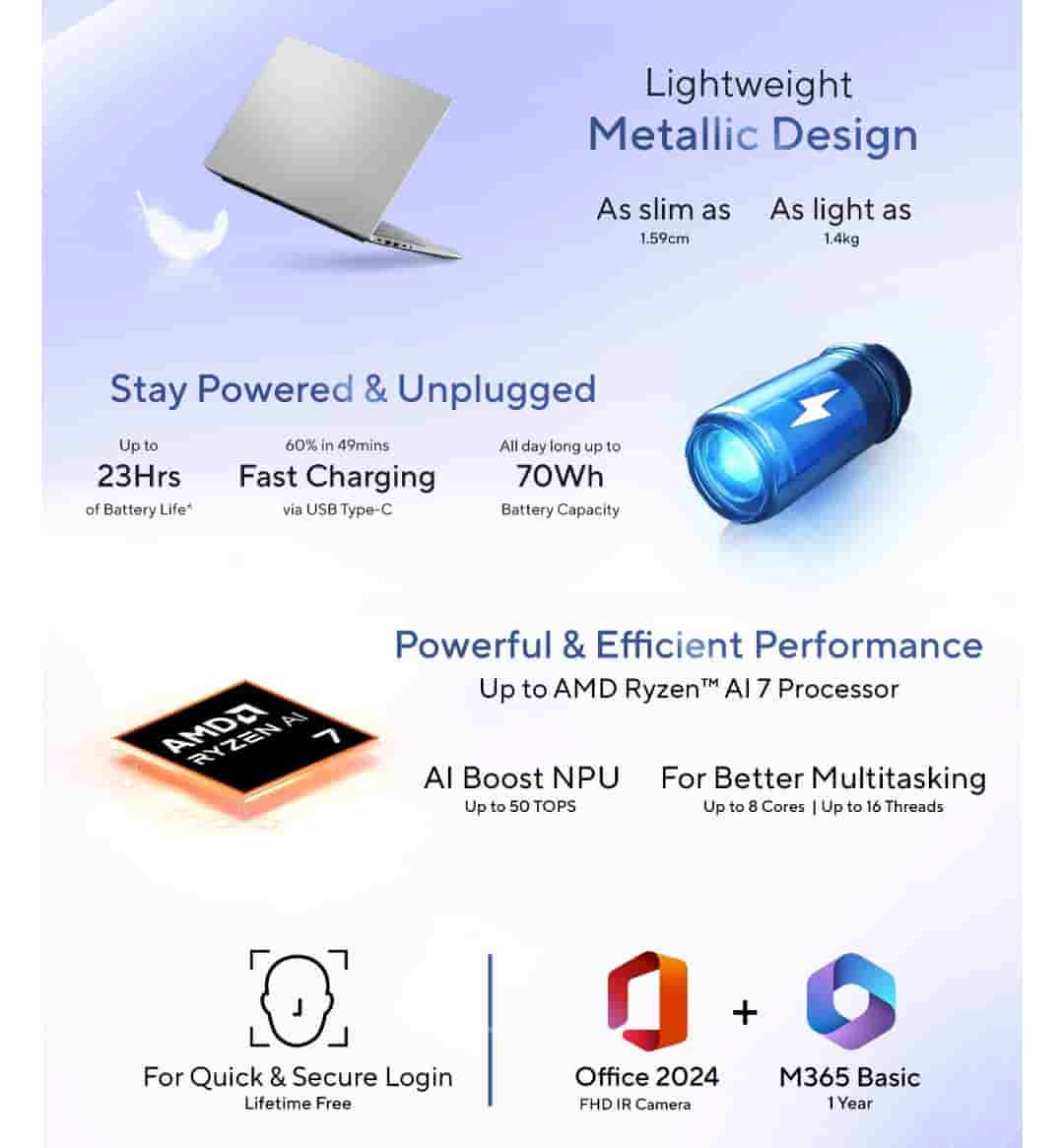 Lightweight
Metallic Design

As slim as
1.59cm

As light as
1.4kg

Stay Powered & Unplugged

Up to
23Hrs
of Battery Life^

60% in 49mins
Fast Charging
via USB Type-C

All day long up to
70Wh
Battery Capacity

Powerful & Efficient Performance
Up to AMD Ryzen™ AI 7 Processor

AMD
RYZEN AI
7

AI Boost NPU
Up to 50 TOPS

For Better Multitasking
Up to 8 Cores | Up to 16 Threads

For Quick & Secure Login
Lifetime Free

Office 2024
FHD IR Camera

+

M365 Basic
1 Year